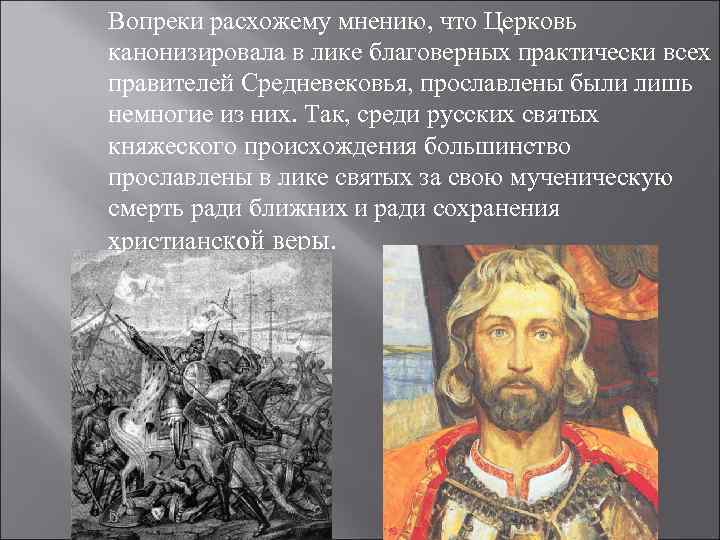 Вопреки расхожему мнению, что Церковь канонизировала в лике благоверных практически всех правителей Средневековья, прославлены были лишь немногие из них. Так, среди русских святых княжеского происхождения большинство прославлены в лике святых за свою мученическую смерть ради ближних и ради сохранения христианской веры.